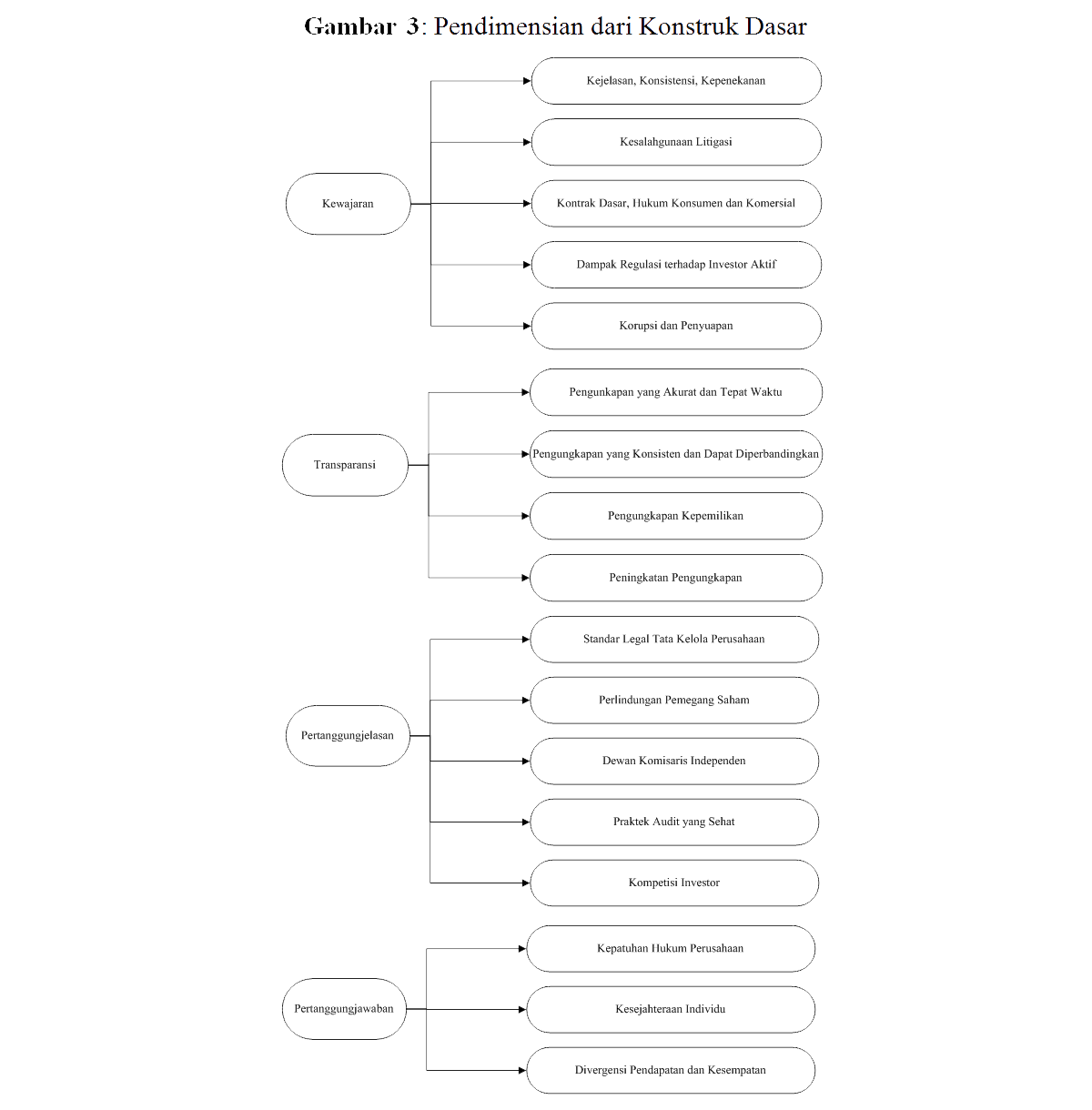 Gambar 3: Pendimensian dari Konstruk Dasar

Kewajaran

Kejelasan, Konsistensi, Kepenekanan

Kesalahgunaan Litigasi

Kontrak Dasar, Hukum Konsumen dan Komersial

Dampak Regulasi terhadap Investor Aktif

Korupsi dan Penyuapan

Transparansi

Pengunkapan yang Akurat dan Tepat Waktu

Pengungkapan yang Konsisten dan Dapat Diperbandingkan

Pengungkapan Kepemilikan

Peningkatan Pengungkapan

Pertanggungjelasan

Standar Legal Tata Kelola Perusahaan

Perlindungan Pemegang Saham

Dewan Komisaris Independen

Praktek Audit yang Sehat

Kompetisi Investor

Pertanggungjawaban

Kepatuhan Hukum Perusahaan

Kesejahteraan Individu

Divergensi Pendapatan dan Kesempatan